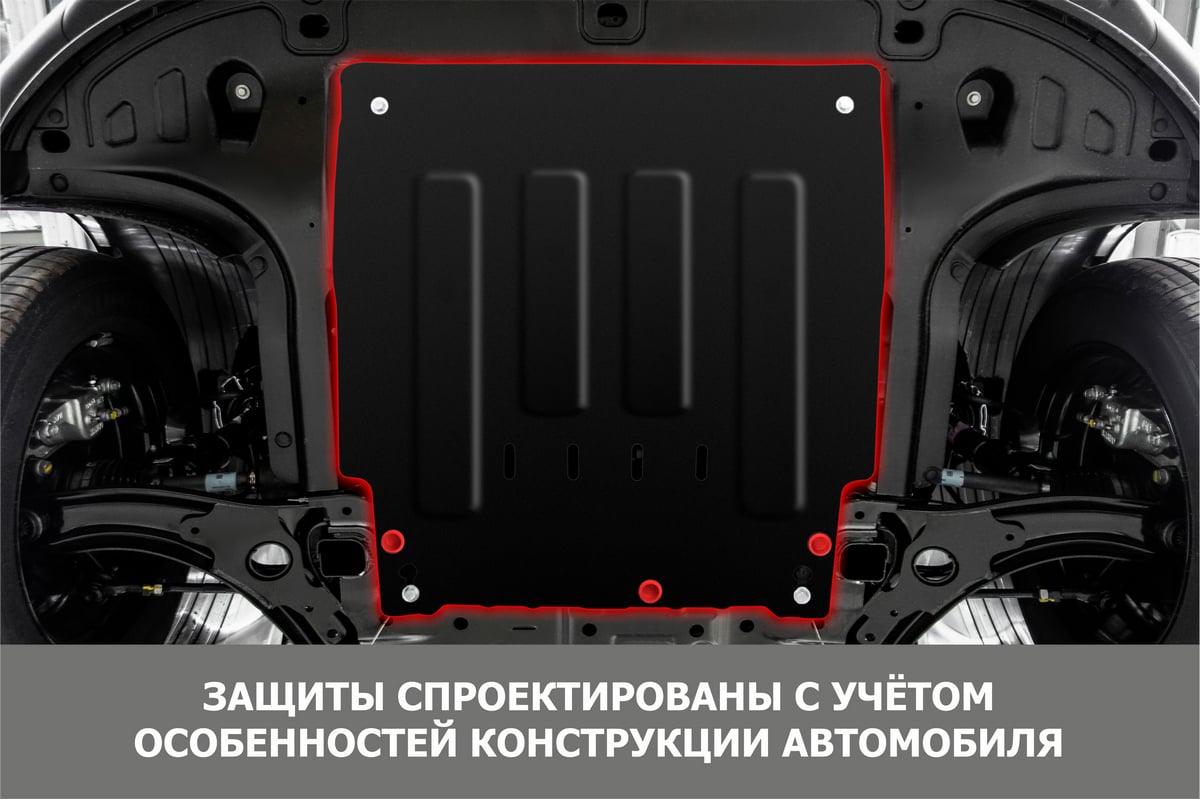 ЗАЩИТЫ СПРОЕКТИРОВАНЫ С УЧЁТОМ ОСОБЕННОСТЕЙ КОНСТРУКЦИИ АВТОМОБИЛЯ